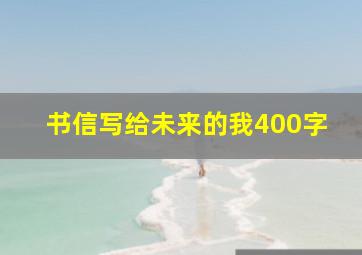 书信写给未来的我400字